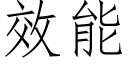 效能